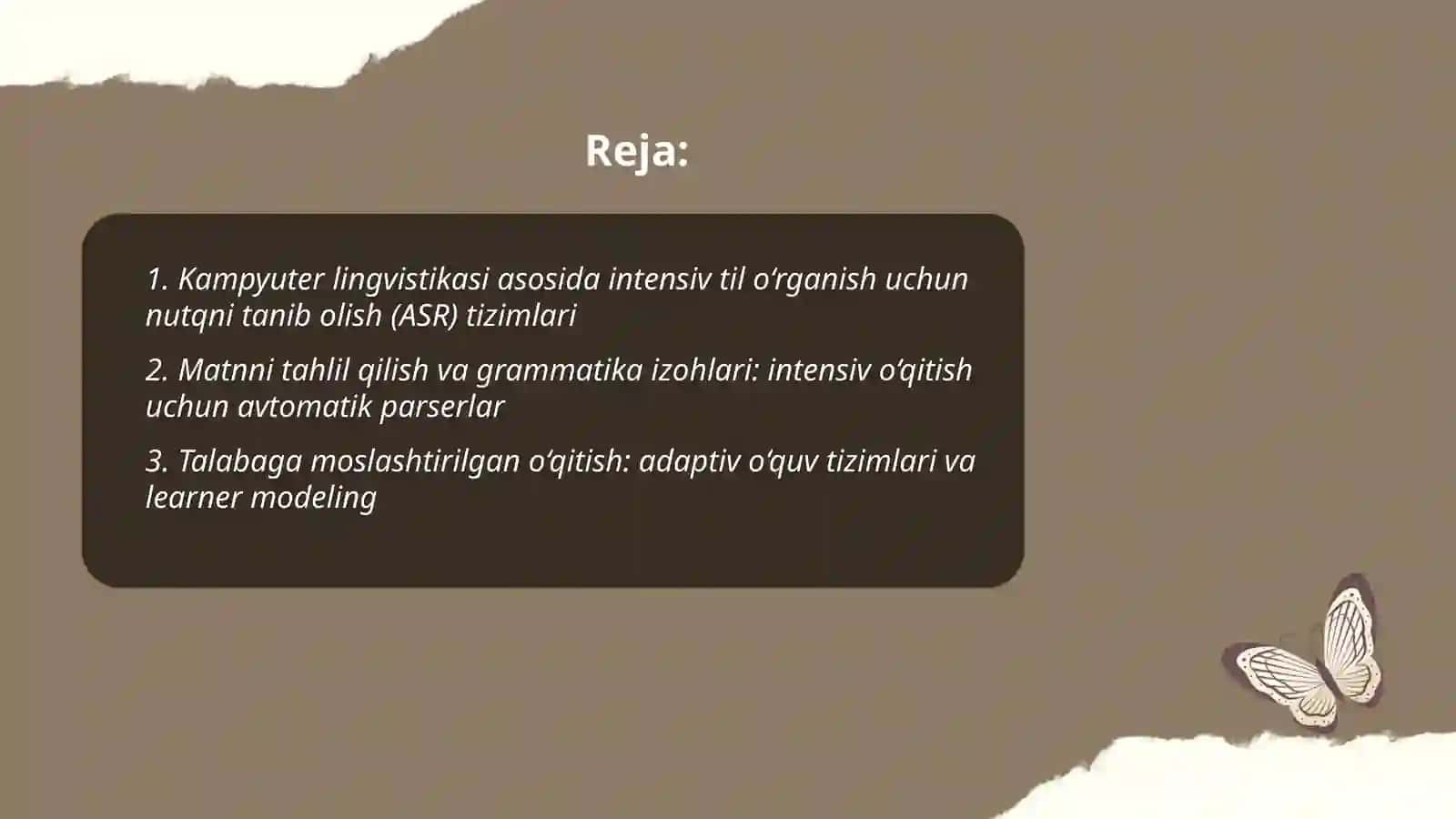 Reja:

1. Kampyuter lingvistikasi asosida intensiv til o‘rganish uchun nutqni tanib olish (ASR) tizimlari

2. Matnni tahlil qilish va grammatika izohlari: intensiv o‘qitish uchun avtomatik parserlar

3. Talabaga moslashtirilgan o‘qitish: adaptiv o‘quv tizimlari va learner modeling